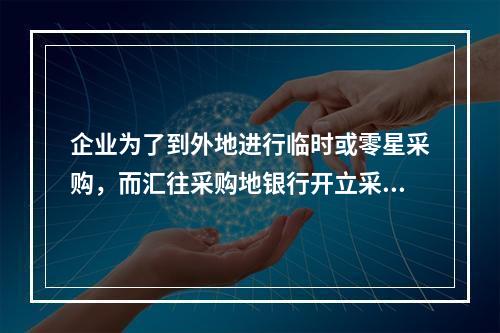 企业为了到外地进行临时或零星采购，而汇往采购地银行开立采...